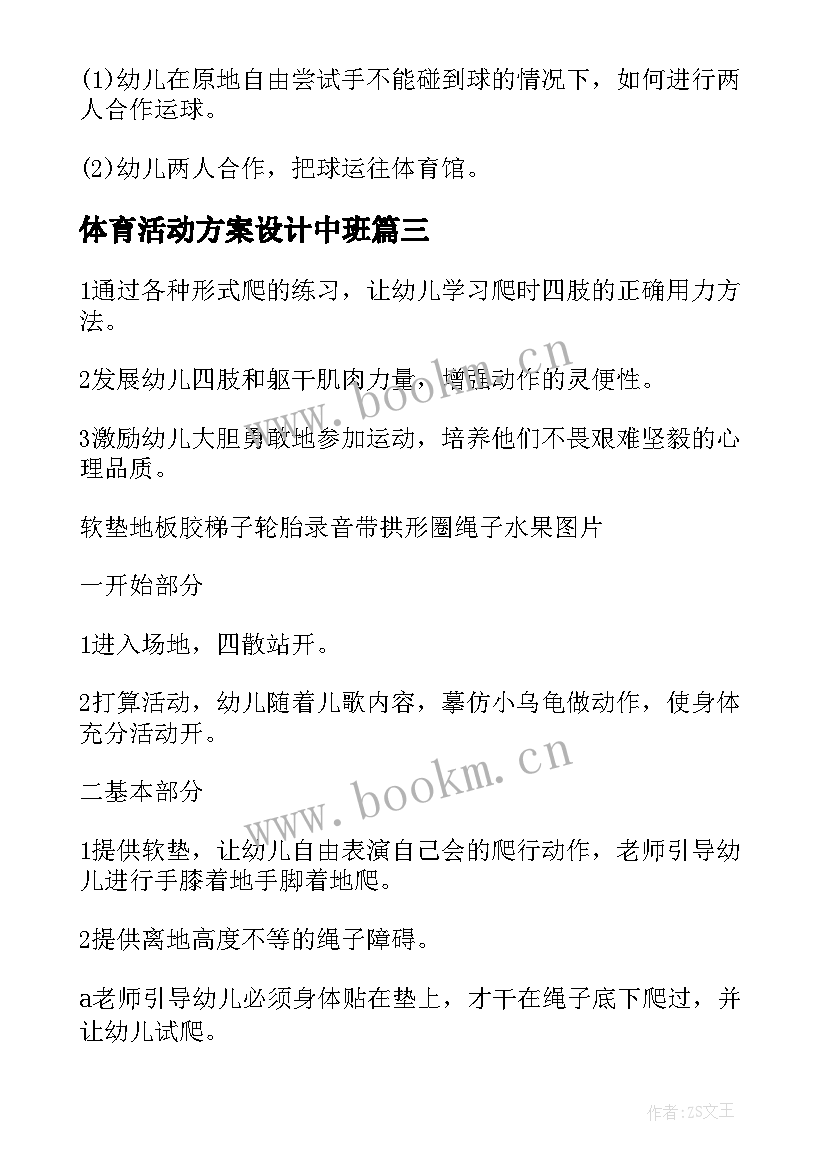 (1)幼儿在原地自由尝试手不能碰到球的情况下，如何进行两人合作运球。

(2)幼儿两人合作，把球运往体育馆。

体育活动方案设计中班篇三

1通过各种形式爬的练习，让幼儿学习爬时四肢的正确用力方法。

2发展幼儿四肢和躯干肌肉力量，增强动作的灵便性。

3激励幼儿大胆勇敢地参加运动，培养他们不畏艰难坚毅的心理品质。

软垫地板胶梯子轮胎录音带拱形圈绳子水果图片

一开始部分

1进入场地，四散站开。

2打算活动，幼儿随着儿歌内容，摹仿小乌龟做动作，使身体充分活动开。

二基本部分

1提供软垫，让幼儿自由表演自己会的爬行动作，老师引导幼儿进行手膝着地手脚着地爬。

2提供离地高度不等的绳子障碍。

a老师引导幼儿必须身体贴在垫上，才干在绳子底下爬过，并让幼儿试爬。

www.bookm.cn

www.bookm.cn

作者:ZS文王